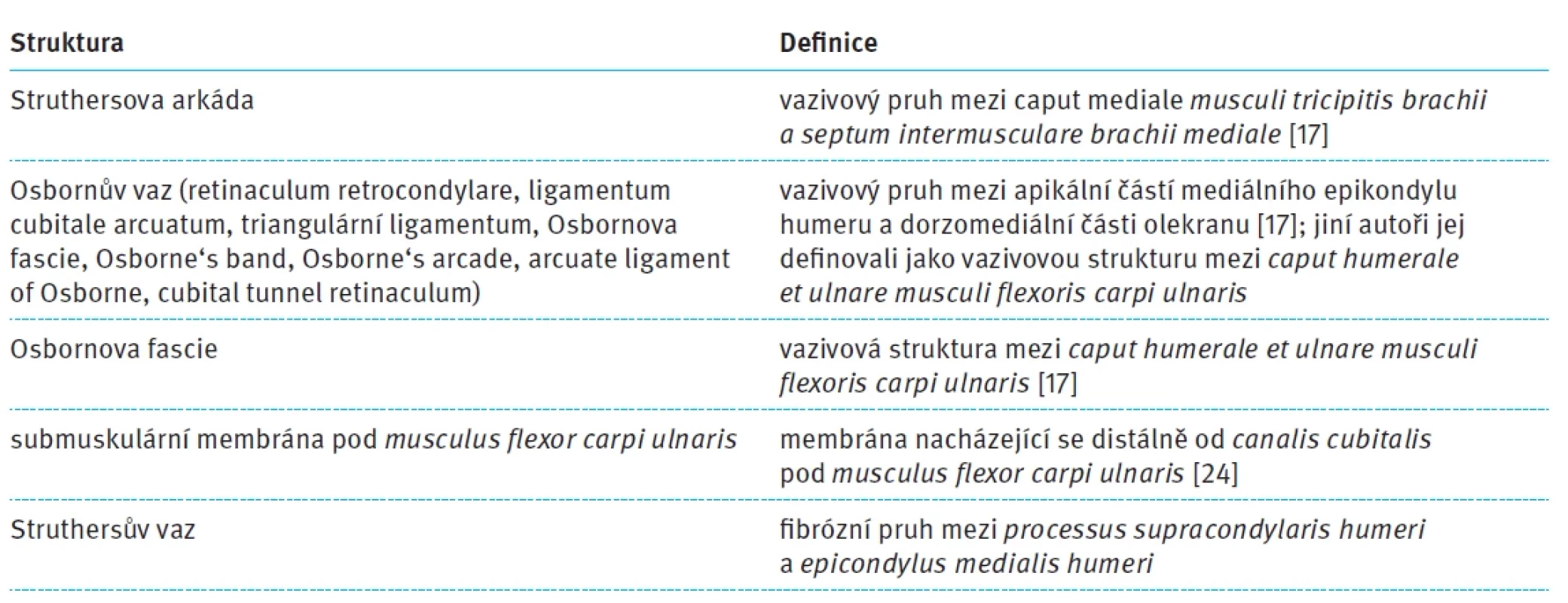 | Struktura | Definice |
|---|---|
| Struthersova arkáda | vazivový pruh mezi caput mediale musculi tricipitis brachii a septum intermusculare brachii mediale [17] |
| Osbornův vaz (retinaculum retrocondylare, ligamentum cubitale arcuatum, triangulární ligamentum, Osbornova fascie, Osborne‘s band, Osborne‘s arcade, arcuate ligament of Osborne, cubital tunnel retinaculum) | vazivový pruh mezi apikální částí mediálního epikondylu humeru a dorzomediální části olekranu [17]; jiní autoři jej definovali jako vazivovou strukturu mezi caput humerale et ulnare musculi flexoris carpi ulnaris |
| Osbornova fascie | vazivová struktura mezi caput humerale et ulnare musculi flexoris carpi ulnaris [17] |
| submuskulární membrána pod musculus flexor carpi ulnaris | membrána nacházející se distálně od canalis cubitalis pod musculus flexor carpi ulnaris [24] |
| Struthersův vaz | fibrózní pruh mezi processus supracondylaris humeri a epicondylus medialis humeri |